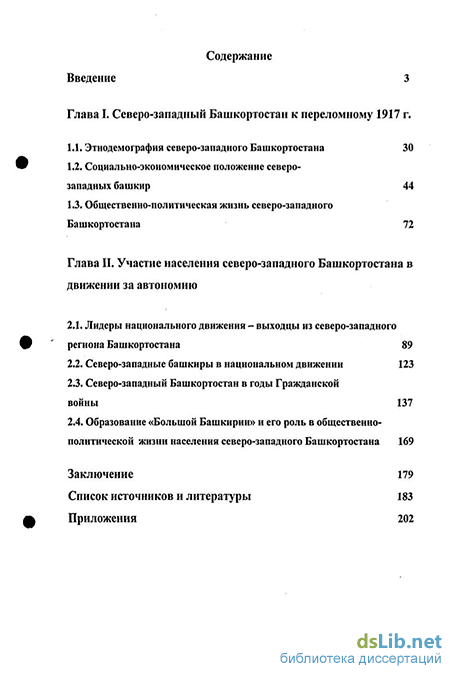 Содержание

Введение 3

Глава I. Северо-западный Башкортостан к переломному 1917 г.

1.1. Этнодемография северо-западного Башкортостана 30

1.2. Социально-экономическое положение северо-западных башкир 44

1.3. Общественно-политическая жизнь северо-западного Башкортостана 72

Глава II. Участие населения северо-западного Башкортостана в движении за автономию

2.1. Лидеры национального движения – выходцы из северо-западного региона Башкортостана 89

2.2. Северо-западные башкиры в национальном движении 123

2.3. Северо-западный Башкортостан в годы Гражданской войны 137

2.4. Образование «Большой Башкирии» и его роль в общественно-политической жизни населения северо-западного Башкортостана 169

Заключение 179

Список источников и литературы 183

Приложения 202

dsLib.net
библиотека диссертаций